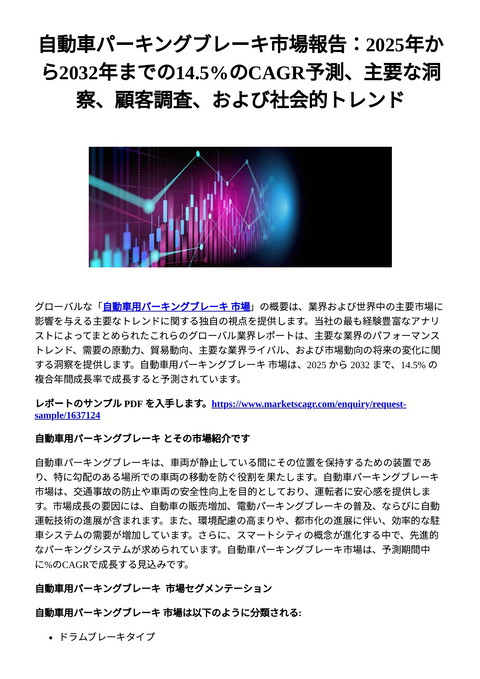 自動車パーキングブレーキ市場報告：2025年から2032年までの14.5％のCAGR予測、主要な洞察、顧客調査、および社会的トレンド

グローバルな「自動車用パーキングブレーキ 市場」の概要は、業界および世界中の主要市場に影響を与える主要なトレンドに関する独自の視点を提供します。当社の最も経験豊富なアナリストによってまとめられたこれらのグローバル業界レポートは、主要な業界のパフォーマンストレンド、需要の原動力、貿易動向、主要な業界ライバル、および市場動向の将来の変化に関する洞察を提供します。自動車用パーキングブレーキ 市場は、2025 から 2032 まで、14.5% の複合年間成長率で成長すると予測されています。

レポートのサンプル PDF を入手します。https://www.marketscagr.com/enquiry/request-sample/1637124

自動車用パーキングブレーキ とその市場紹介です

自動車パーキングブレーキは、車両が静止している間にその位置を保持するための装置であり、特に勾配のある場所での車両の移動を防ぐ役割を果たします。自動車パーキングブレーキ市場は、交通事故の防止や車両の安全性向上を目的としており、運転者に安心感を提供します。市場成長の要因には、自動車の販売増加、電動パーキングブレーキの普及、ならびに自動運転技術の進展が含まれます。また、環境配慮の高まりや、都市化の進展に伴い、効率的な駐車システムの需要が増加しています。さらに、スマートシティの概念が進化する中で、先進的なパーキングシステムが求められています。自動車パーキングブレーキ市場は、予測期間中に%のCAGRで成長する見込みです。

自動車用パーキングブレーキ 市場セグメンテーション

自動車用パーキングブレーキ 市場は以下のように分類される:

• ドラムブレーキタイプ